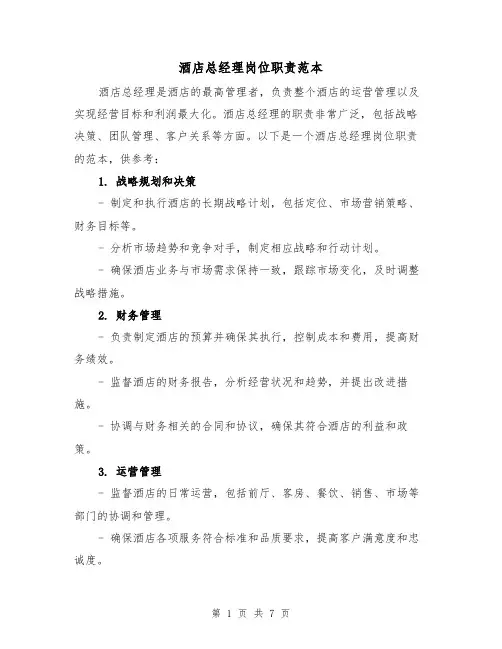 酒店总经理岗位职责范本

酒店总经理是酒店的最高管理者，负责整个酒店的运营管理以及实现经营目标和利润最大化。酒店总经理的职责非常广泛，包括战略决策、团队管理、客户关系等方面。以下是一个酒店总经理岗位职责的范本，供参考：

1. 战略规划和决策

- 制定和执行酒店的长期战略计划，包括定位、市场营销策略、财务目标等。

- 分析市场趋势和竞争对手，制定相应战略和行动计划。

- 确保酒店业务与市场需求保持一致，跟踪市场变化，及时调整战略措施。

2. 财务管理

- 负责制定酒店的预算并确保其执行，控制成本和费用，提高财务绩效。

- 监督酒店的财务报告，分析经营状况和趋势，并提出改进措施。

- 协调与财务相关的合同和协议，确保其符合酒店的利益和政策。

3. 运营管理

- 监督酒店的日常运营，包括前厅、客房、餐饮、销售、市场等部门的协调和管理。

- 确保酒店各项服务符合标准和品质要求，提高客户满意度和忠诚度。

第 1 页 共 7 页